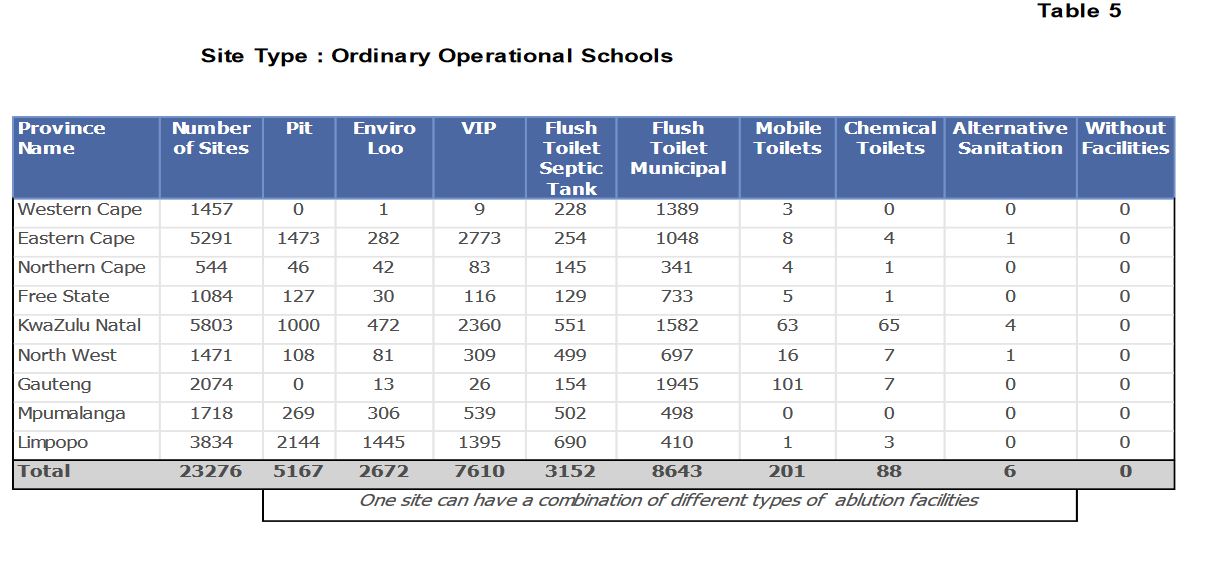 Table 5

Site Type : Ordinary Operational Schools

| Province Name | Number of Sites | Pit | Enviro Loo | VIP | Flush Toilet Septic Tank | Flush Toilet Municipal | Mobile Toilets | Chemical Toilets | Alternative Sanitation | Without Facilities |
|---|---|---|---|---|---|---|---|---|---|---|
| Western Cape | 1457 | 0 | 1 | 9 | 228 | 1389 | 3 | 0 | 0 | 0 |
| Eastern Cape | 5291 | 1473 | 282 | 2773 | 254 | 1048 | 8 | 4 | 1 | 0 |
| Northern Cape | 544 | 46 | 42 | 83 | 145 | 341 | 4 | 1 | 0 | 0 |
| Free State | 1084 | 127 | 30 | 116 | 129 | 733 | 5 | 1 | 0 | 0 |
| KwaZulu Natal | 5803 | 1000 | 472 | 2360 | 551 | 1582 | 63 | 65 | 4 | 0 |
| North West | 1471 | 108 | 81 | 309 | 499 | 697 | 16 | 7 | 1 | 0 |
| Gauteng | 2074 | 0 | 13 | 26 | 154 | 1945 | 101 | 7 | 0 | 0 |
| Mpumalanga | 1718 | 269 | 306 | 539 | 502 | 498 | 0 | 0 | 0 | 0 |
| Limpopo | 3834 | 2144 | 1445 | 1395 | 690 | 410 | 1 | 3 | 0 | 0 |
| Total | 23276 | 5167 | 2672 | 7610 | 3152 | 8643 | 201 | 88 | 6 | 0 |

One site can have a combination of different types of ablution facilities